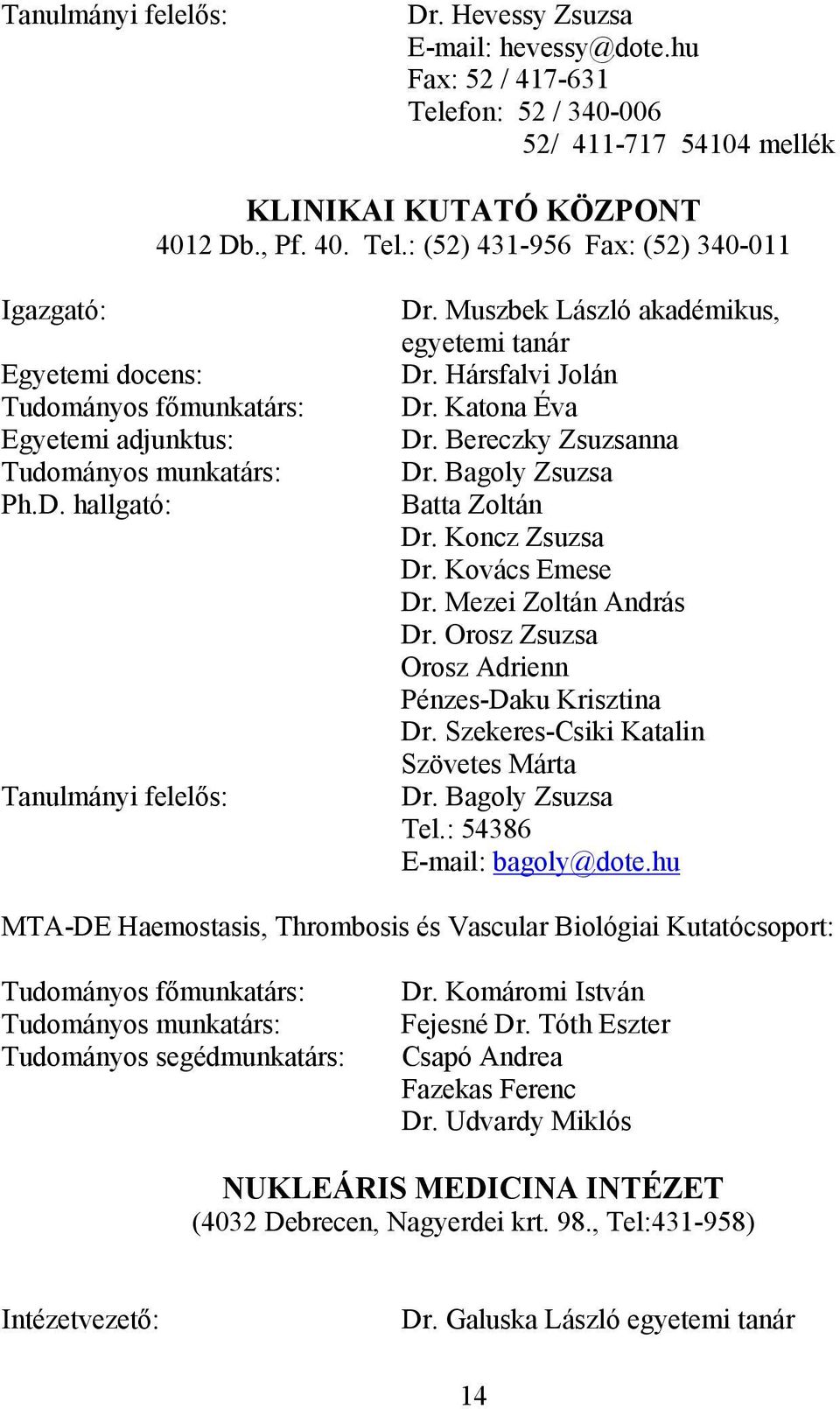 Tanulmányi felelős: Dr. Hevessy Zsuzsa
E-mail: hevessy@dote.hu
Fax: 52 / 417-631
Telefon: 52 / 340-006
52/ 411-717 54104 mellék

KLINIKAI KUTATÓ KÖZPONT
4012 Db., Pf. 40. Tel.: (52) 431-956 Fax: (52) 340-011

Igazgató: Dr. Muszbek László akadémikus, egyetemi tanár
Egyetemi docens: Dr. Hársfalvi Jolán
Tudományos főmunkatárs: Dr. Katona Éva
Egyetemi adjunktus: Dr. Bereczky Zsuzsanna
Tudományos munkatárs: Dr. Bagoly Zsuzsa
Ph.D. hallgató: Batta Zoltán
Dr. Koncz Zsuzsa
Dr. Kovács Emese
Dr. Mezei Zoltán András
Dr. Orosz Zsuzsa
Orosz Adrienn
Pénzes-Daku Krisztina
Dr. Szekeres-Csiki Katalin
Szövetes Márta
Tanulmányi felelős: Dr. Bagoly Zsuzsa
Tel.: 54386
E-mail: bagoly@dote.hu

MTA-DE Haemostasis, Thrombosis és Vascular Biológiai Kutatócsoport:

Tudományos főmunkatárs: Dr. Komáromi István
Tudományos munkatárs: Fejesné Dr. Tóth Eszter
Tudományos segédmunkatárs: Csapó Andrea
Fazekas Ferenc
Dr. Udvardy Miklós

NUKLEÁRIS MEDICINA INTÉZET
(4032 Debrecen, Nagyerdei krt. 98., Tel:431-958)

Intézetvezető: Dr. Galuska László egyetemi tanár

14